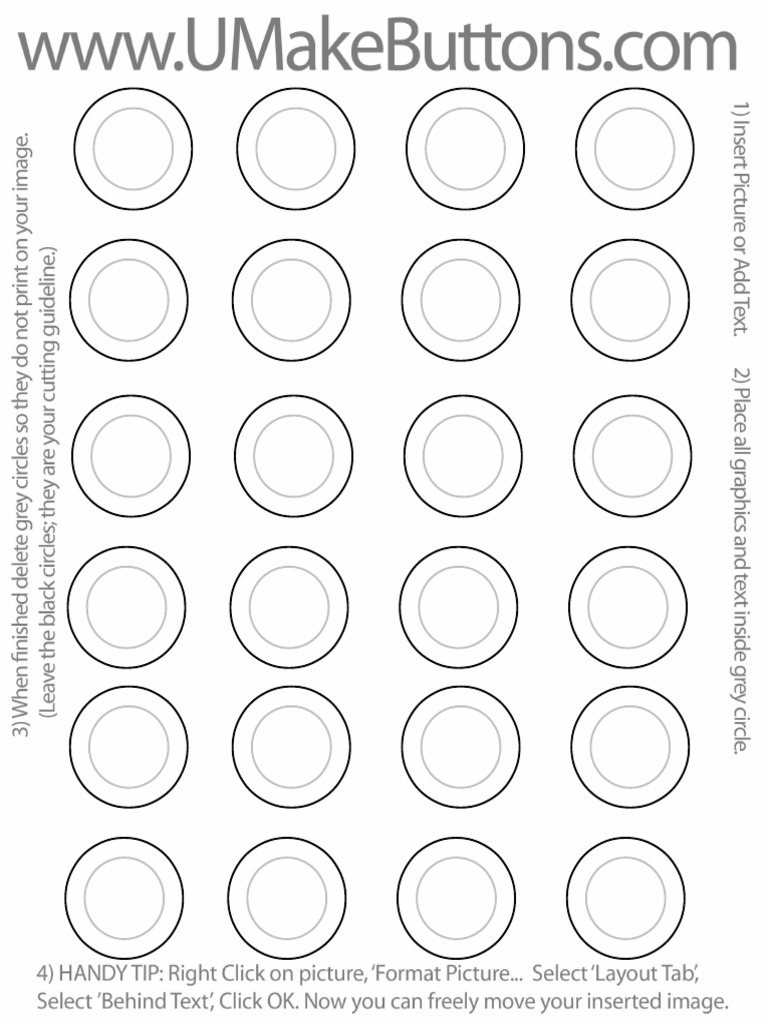 www.UMakeButtons.com

1) Insert Picture or Add Text.

2) Place all graphics and text inside grey circle.

3) When finished delete grey circles so they do not print on your image. (Leave the black circles; they are your cutting guideline.)

4) HANDY TIP: Right Click on picture, 'Format Picture... Select 'Layout Tab', Select 'Behind Text', Click OK. Now you can freely move your inserted image.